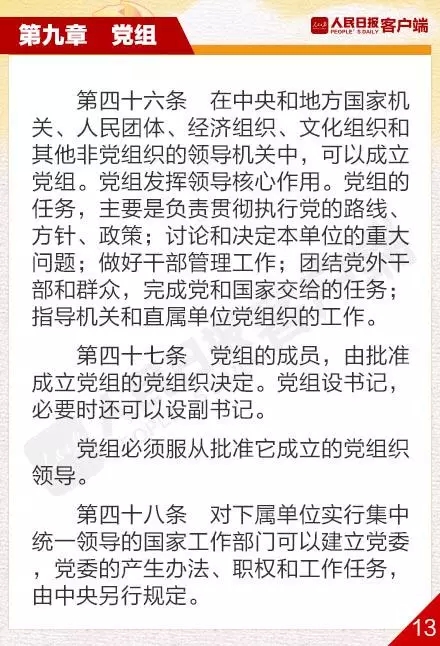 第九章　党组

人民日报客户端
PEOPLE'S DAILY

第四十六条　在中央和地方国家机关、人民团体、经济组织、文化组织和其他非党组织的领导机关中，可以成立党组。党组发挥领导核心作用。党组的任务，主要是负责贯彻执行党的路线、方针、政策；讨论和决定本单位的重大问题；做好干部管理工作；团结党外干部和群众，完成党和国家交给的任务；指导机关和直属单位党组织的工作。

第四十七条　党组的成员，由批准成立党组的党组织决定。党组设书记，必要时还可以设副书记。

党组必须服从批准它成立的党组织领导。

第四十八条　对下属单位实行集中统一领导的国家工作部门可以建立党委，党委的产生办法、职权和工作任务，由中央另行规定。

13